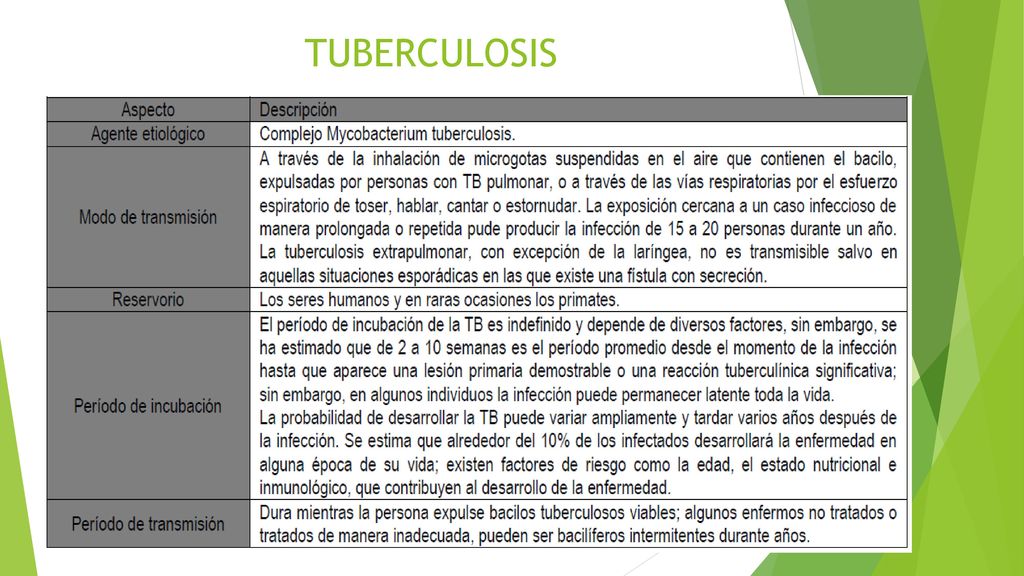 TUBERCULOSIS

| Aspecto | Descripción |
|---|---|
| Agente etiológico | Complejo Mycobacterium tuberculosis. |
| Modo de transmisión | A través de la inhalación de microgotas suspendidas en el aire que contienen el bacilo, expulsadas por personas con TB pulmonar, o a través de las vías respiratorias por el esfuerzo espiratorio de toser, hablar, cantar o estornudar. La exposición cercana a un caso infeccioso de manera prolongada o repetida pude producir la infección de 15 a 20 personas durante un año. La tuberculosis extrapulmonar, con excepción de la laríngea, no es transmisible salvo en aquellas situaciones esporádicas en las que existe una fístula con secreción. |
| Reservorio | Los seres humanos y en raras ocasiones los primates. |
| Período de incubación | El período de incubación de la TB es indefinido y depende de diversos factores, sin embargo, se ha estimado que de 2 a 10 semanas es el período promedio desde el momento de la infección hasta que aparece una lesión primaria demostrable o una reacción tuberculínica significativa; sin embargo, en algunos individuos la infección puede permanecer latente toda la vida. La probabilidad de desarrollar la TB puede variar ampliamente y tardar varios años después de la infección. Se estima que alrededor del 10% de los infectados desarrollará la enfermedad en alguna época de su vida; existen factores de riesgo como la edad, el estado nutricional e inmunológico, que contribuyen al desarrollo de la enfermedad. |
| Período de transmisión | Dura mientras la persona expulse bacilos tuberculosos viables; algunos enfermos no tratados o tratados de manera inadecuada, pueden ser bacilíferos intermitentes durante años. |